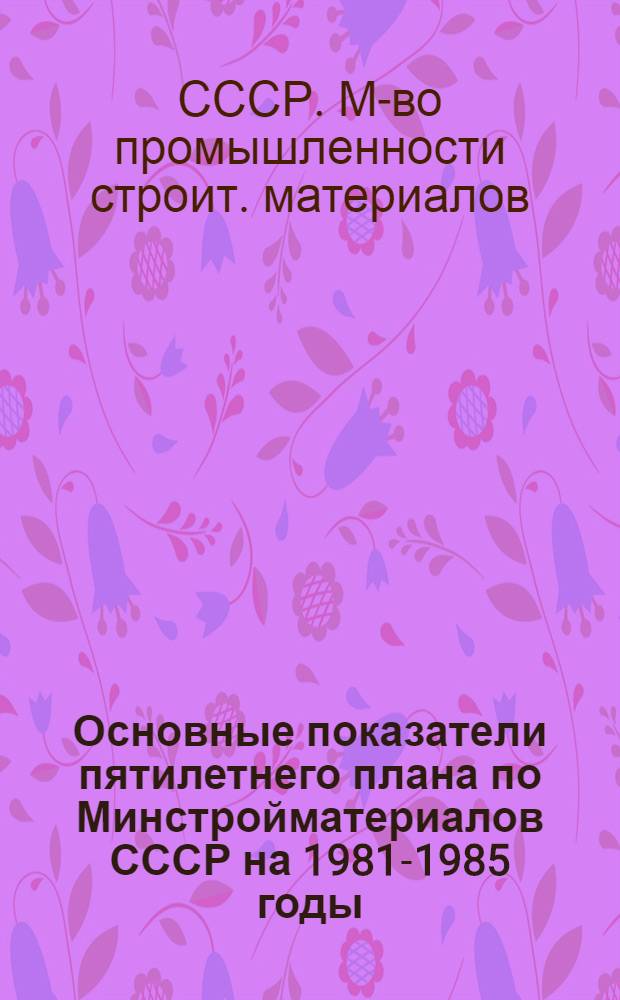 СССР. М-во промышленности строит. материалов

Основные показатели пятилетнего плана по Минстройматериалов СССР на 1981-1985 годы